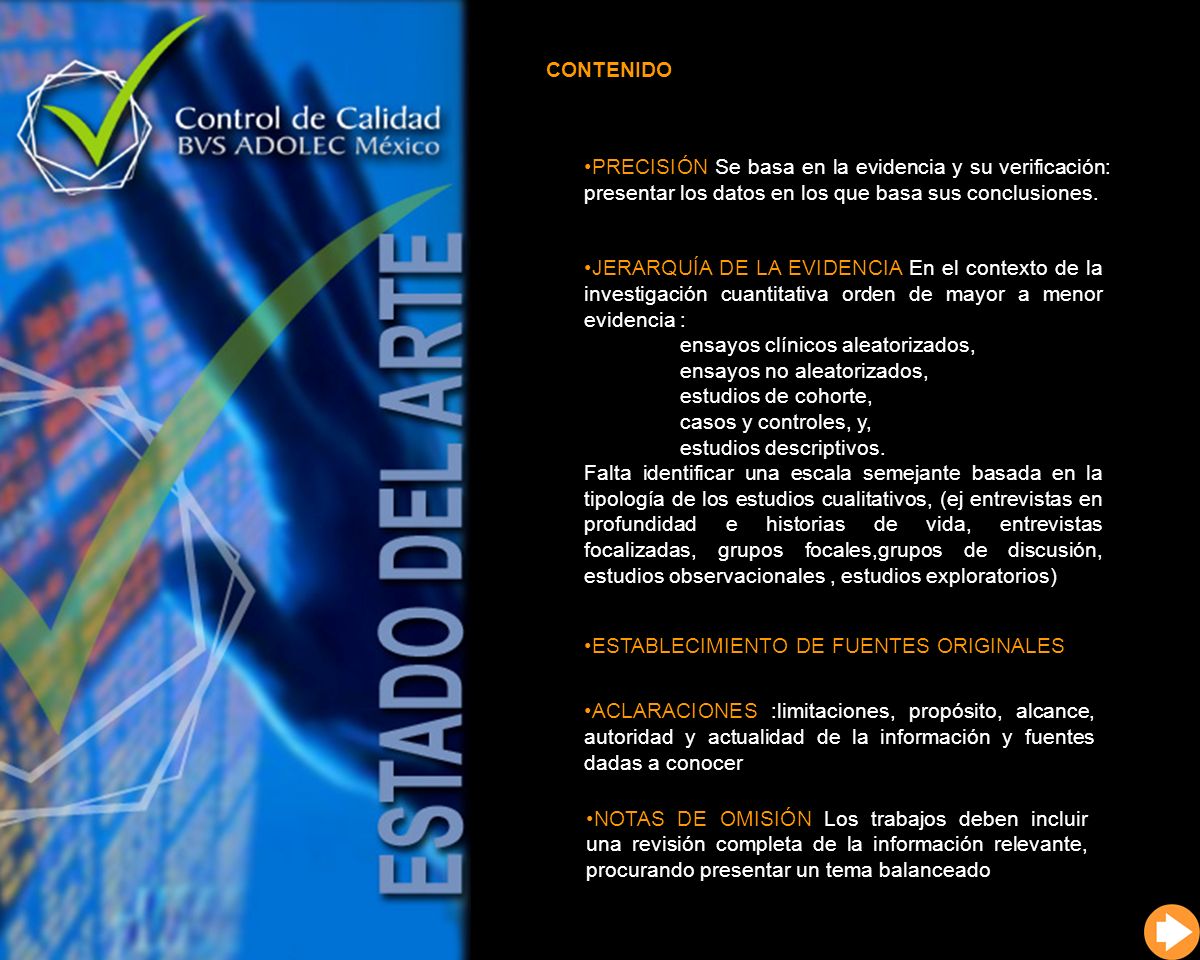 Control de Calidad
BVS ADOLEC México

ESTADO DEL ARTE

CONTENIDO

•PRECISIÓN Se basa en la evidencia y su verificación: presentar los datos en los que basa sus conclusiones.

•JERARQUÍA DE LA EVIDENCIA En el contexto de la investigación cuantitativa orden de mayor a menor evidencia :
ensayos clínicos aleatorizados,
ensayos no aleatorizados,
estudios de cohorte,
casos y controles, y,
estudios descriptivos.
Falta identificar una escala semejante basada en la tipología de los estudios cualitativos, (ej entrevistas en profundidad e historias de vida, entrevistas focalizadas, grupos focales,grupos de discusión, estudios observacionales , estudios exploratorios)

•ESTABLECIMIENTO DE FUENTES ORIGINALES

•ACLARACIONES :limitaciones, propósito, alcance, autoridad y actualidad de la información y fuentes dadas a conocer

•NOTAS DE OMISIÓN Los trabajos deben incluir una revisión completa de la información relevante, procurando presentar un tema balanceado